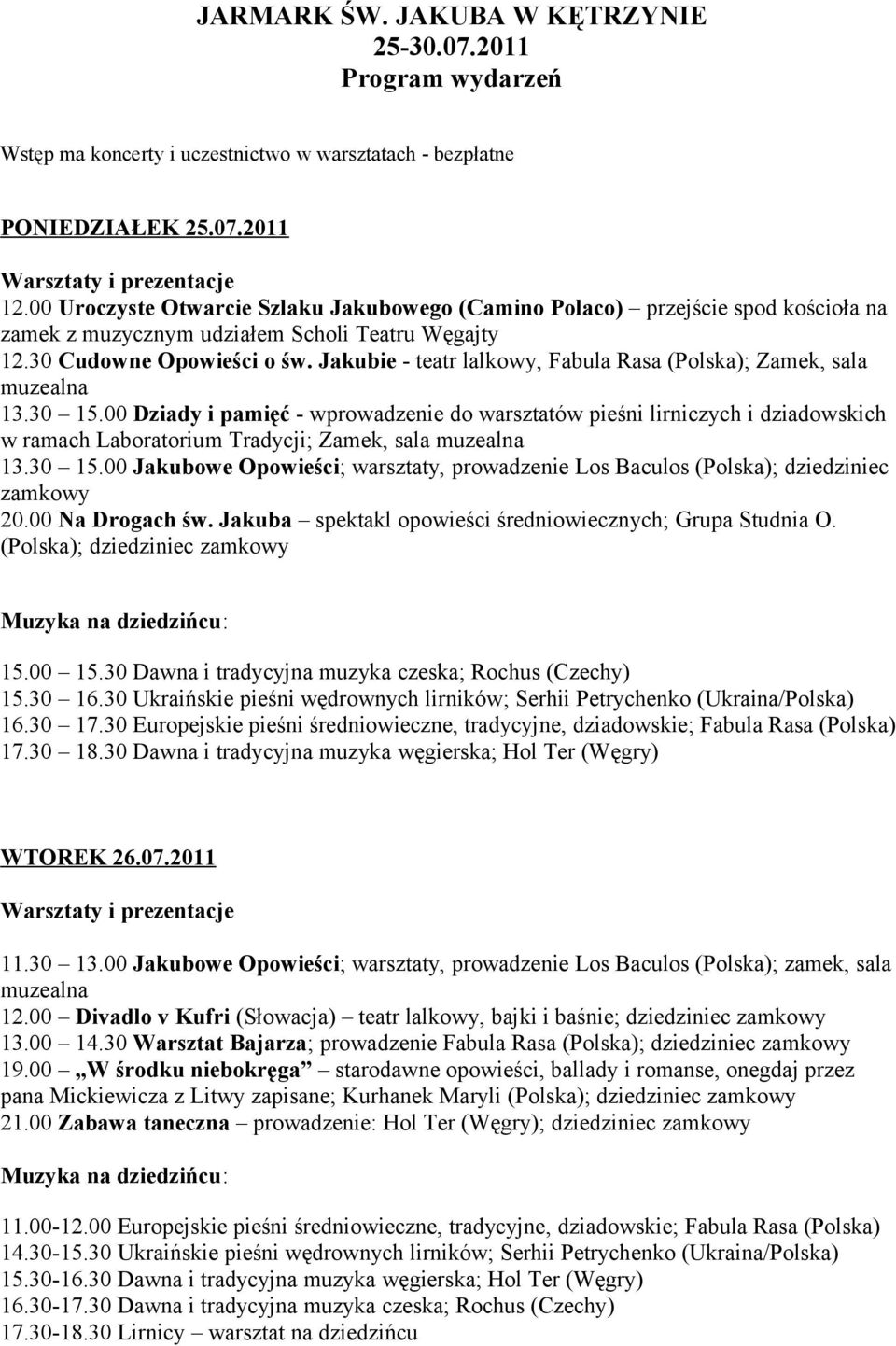 JARMARK ŚW. JAKUBA W KĘTRZYNIE
25-30.07.2011
Program wydarzeń

Wstęp ma koncerty i uczestnictwo w warsztatach - bezpłatne

PONIEDZIAŁEK 25.07.2011

Warsztaty i prezentacje
12.00 Uroczyste Otwarcie Szlaku Jakubowego (Camino Polaco) – przejście spod kościoła na zamek z muzycznym udziałem Scholi Teatru Węgajty
12.30 Cudowne Opowieści o św. Jakubie - teatr lalkowy, Fabula Rasa (Polska); Zamek, sala muzealna
13.30 – 15.00 Dziady i pamięć - wprowadzenie do warsztatów pieśni lirniczych i dziadowskich w ramach Laboratorium Tradycji; Zamek, sala muzealna
13.30 – 15.00 Jakubowe Opowieści; warsztaty, prowadzenie Los Baculos (Polska); dziedziniec zamkowy
20.00 Na Drogach św. Jakuba – spektakl opowieści średniowiecznych; Grupa Studnia O. (Polska); dziedziniec zamkowy

Muzyka na dziedzińcu:

15.00 – 15.30 Dawna i tradycyjna muzyka czeska; Rochus (Czechy)
15.30 – 16.30 Ukraińskie pieśni wędrownych lirników; Serhii Petrychenko (Ukraina/Polska)
16.30 – 17.30 Europejskie pieśni średniowieczne, tradycyjne, dziadowskie; Fabula Rasa (Polska)
17.30 – 18.30 Dawna i tradycyjna muzyka węgierska; Hol Ter (Węgry)

WTOREK 26.07.2011

Warsztaty i prezentacje

11.30 – 13.00 Jakubowe Opowieści; warsztaty, prowadzenie Los Baculos (Polska); zamek, sala muzealna
12.00 – Divadlo v Kufri (Słowacja) – teatr lalkowy, bajki i baśnie; dziedziniec zamkowy
13.00 – 14.30 Warsztat Bajarza; prowadzenie Fabula Rasa (Polska); dziedziniec zamkowy
19.00 – „W środku niebokręga” – starodawne opowieści, ballady i romanse, onegdaj przez pana Mickiewicza z Litwy zapisane; Kurhanek Maryli (Polska); dziedziniec zamkowy
21.00 Zabawa taneczna – prowadzenie: Hol Ter (Węgry); dziedziniec zamkowy

Muzyka na dziedzińcu:

11.00-12.00 Europejskie pieśni średniowieczne, tradycyjne, dziadowskie; Fabula Rasa (Polska)
14.30-15.30 Ukraińskie pieśni wędrownych lirników; Serhii Petrychenko (Ukraina/Polska)
15.30-16.30 Dawna i tradycyjna muzyka węgierska; Hol Ter (Węgry)
16.30-17.30 Dawna i tradycyjna muzyka czeska; Rochus (Czechy)
17.30-18.30 Lirnicy – warsztat na dziedzińcu